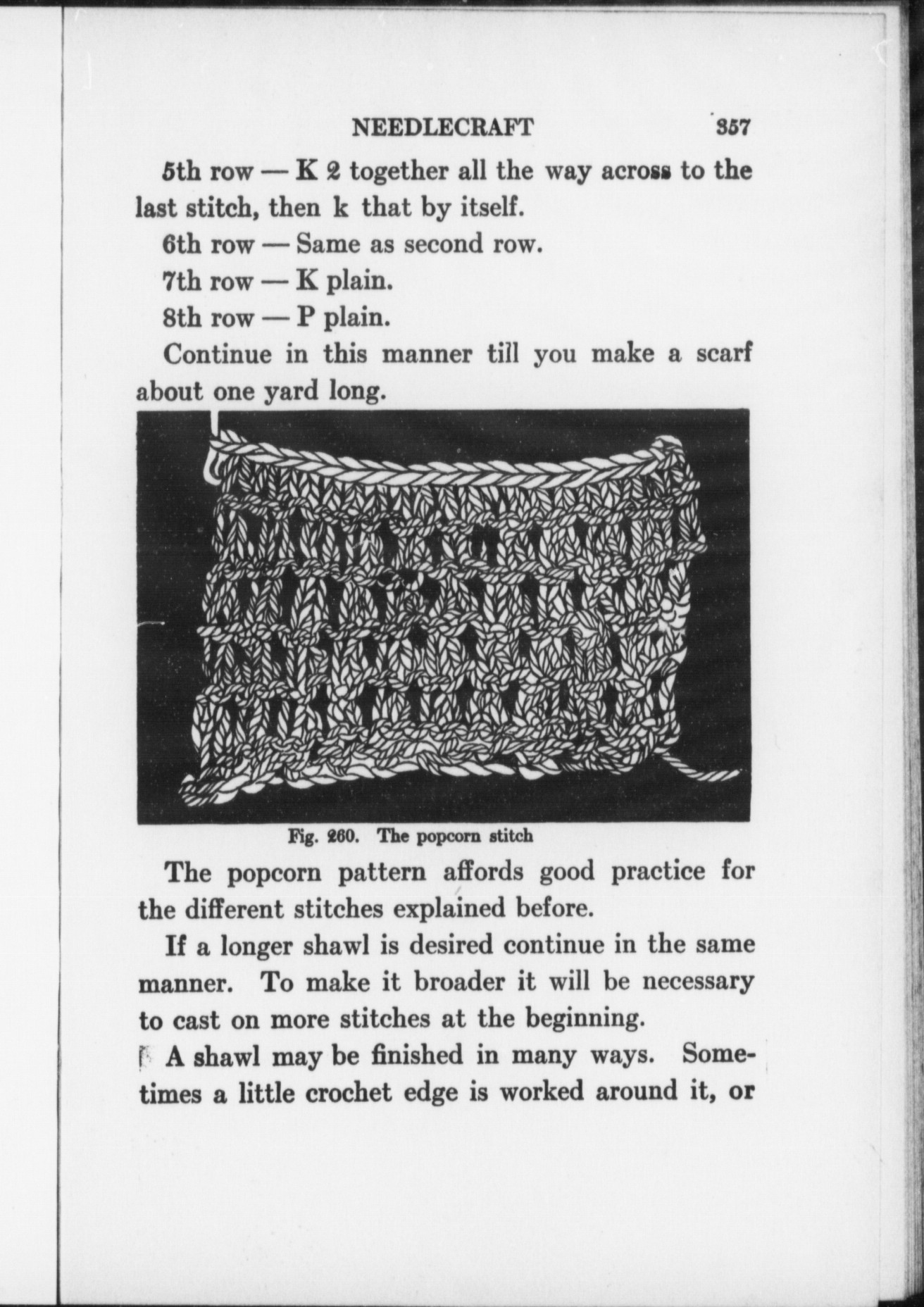 NEEDLECRAFT 357

5th row — K 2 together all the way across to the last stitch, then k that by itself.

6th row — Same as second row.

7th row — K plain.

8th row — P plain.

Continue in this manner till you make a scarf about one yard long.

Fig. 260. The popcorn stitch

The popcorn pattern affords good practice for the different stitches explained before.

If a longer shawl is desired continue in the same manner. To make it broader it will be necessary to cast on more stitches at the beginning.

A shawl may be finished in many ways. Sometimes a little crochet edge is worked around it, or